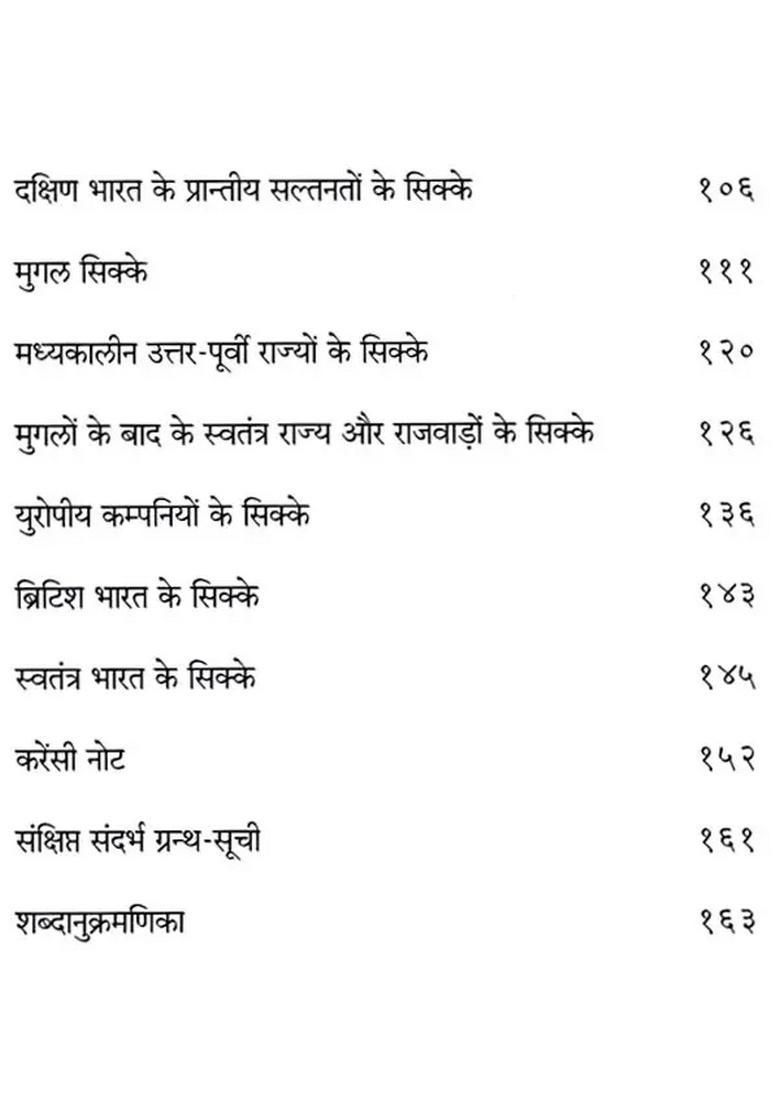 दक्षिण भारत के प्रान्तीय सल्तनतों के सिक्के १०६

मुगल सिक्के १११

मध्यकालीन उत्तर-पूर्वी राज्यों के सिक्के १२०

मुगलों के बाद के स्वतंत्र राज्य और राजवाड़ों के सिक्के १२६

युरोपीय कम्पनियों के सिक्के १३६

ब्रिटिश भारत के सिक्के १४३

स्वतंत्र भारत के सिक्के १४५

करेंसी नोट १५२

संक्षिप्त संदर्भ ग्रन्थ-सूची १६१

शब्दानुक्रमणिका १६३